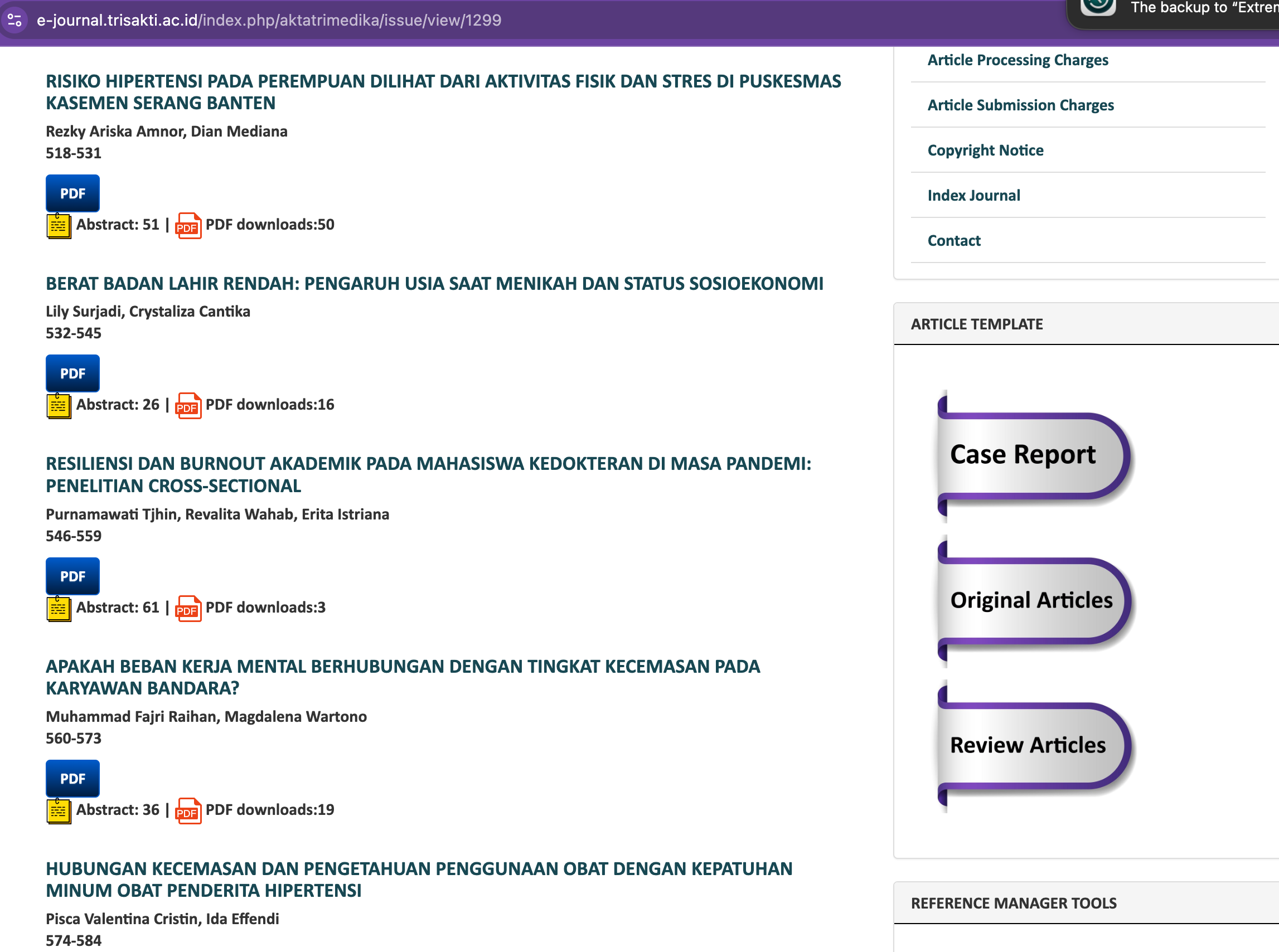 e-journal.trisakti.ac.id/index.php/aktatrimedika/issue/view/1299

The backup to "Extren

RISIKO HIPERTENSI PADA PEREMPUAN DILIHAT DARI AKTIVITAS FISIK DAN STRES DI PUSKESMAS KASEMEN SERANG BANTEN

Rezky Ariska Amnor, Dian Mediana

518-531

PDF

Abstract: 51 | PDF PDF downloads:50

BERAT BADAN LAHIR RENDAH: PENGARUH USIA SAAT MENIKAH DAN STATUS SOSIOEKONOMI

Lily Surjadi, Crystaliza Cantika

532-545

PDF

Abstract: 26 | PDF PDF downloads:16

RESILIENSI DAN BURNOUT AKADEMIK PADA MAHASISWA KEDOKTERAN DI MASA PANDEMI: PENELITIAN CROSS-SECTIONAL

Purnamawati Tjhin, Revalita Wahab, Erita Istriana

546-559

PDF

Abstract: 61 | PDF PDF downloads:3

APAKAH BEBAN KERJA MENTAL BERHUBUNGAN DENGAN TINGKAT KECEMASAN PADA KARYAWAN BANDARA?

Muhammad Fajri Raihan, Magdalena Wartono

560-573

PDF

Abstract: 36 | PDF PDF downloads:19

HUBUNGAN KECEMASAN DAN PENGETAHUAN PENGGUNAAN OBAT DENGAN KEPATUHAN MINUM OBAT PENDERITA HIPERTENSI

Pisca Valentina Cristin, Ida Effendi

574-584

Article Processing Charges

Article Submission Charges

Copyright Notice

Index Journal

Contact

ARTICLE TEMPLATE

Case Report

Original Articles

Review Articles

REFERENCE MANAGER TOOLS